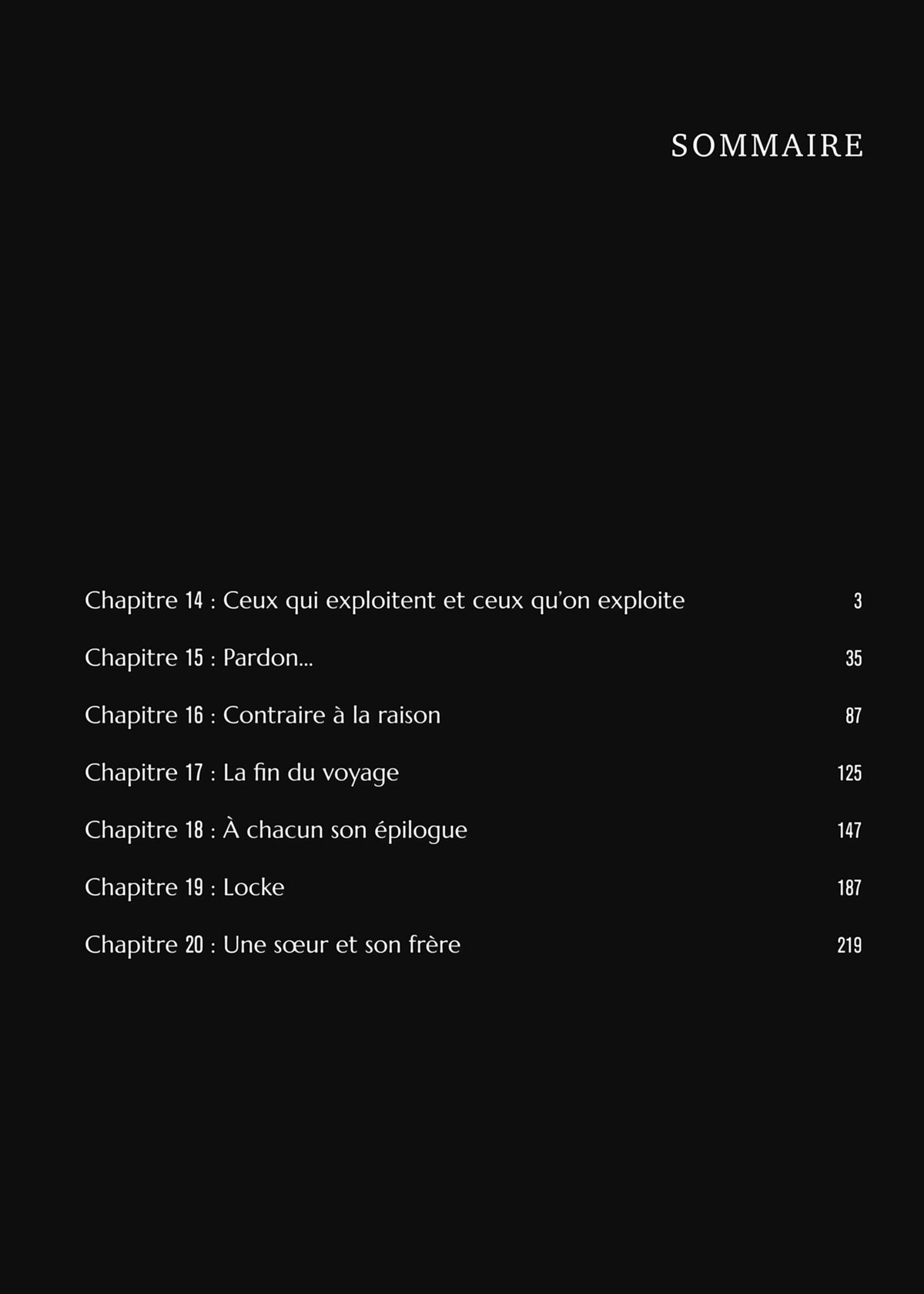 SOMMAIRE

Chapitre 14 : Ceux qui exploitent et ceux qu'on exploite 3

Chapitre 15 : Pardon... 35

Chapitre 16 : Contraire à la raison 87

Chapitre 17 : La fin du voyage 125

Chapitre 18 : À chacun son épilogue 147

Chapitre 19 : Locke 187

Chapitre 20 : Une sœur et son frère 219